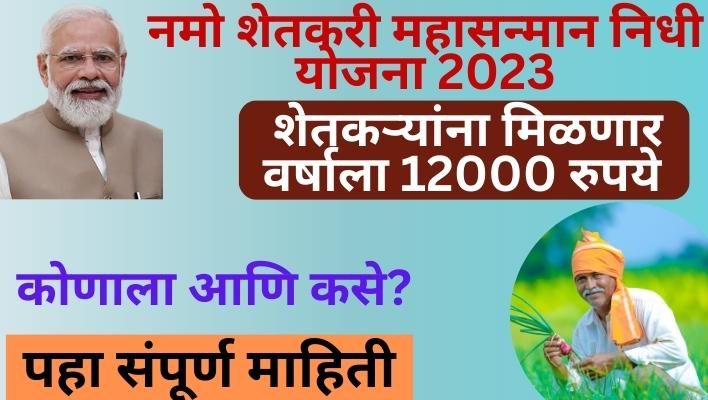 नमो शेतकरी महासन्मान निधी योजना 2023

शेतकऱ्यांना मिळणार वर्षाला 12000 रुपये

कोणाला आणि कसे?

पहा संपूर्ण माहिती